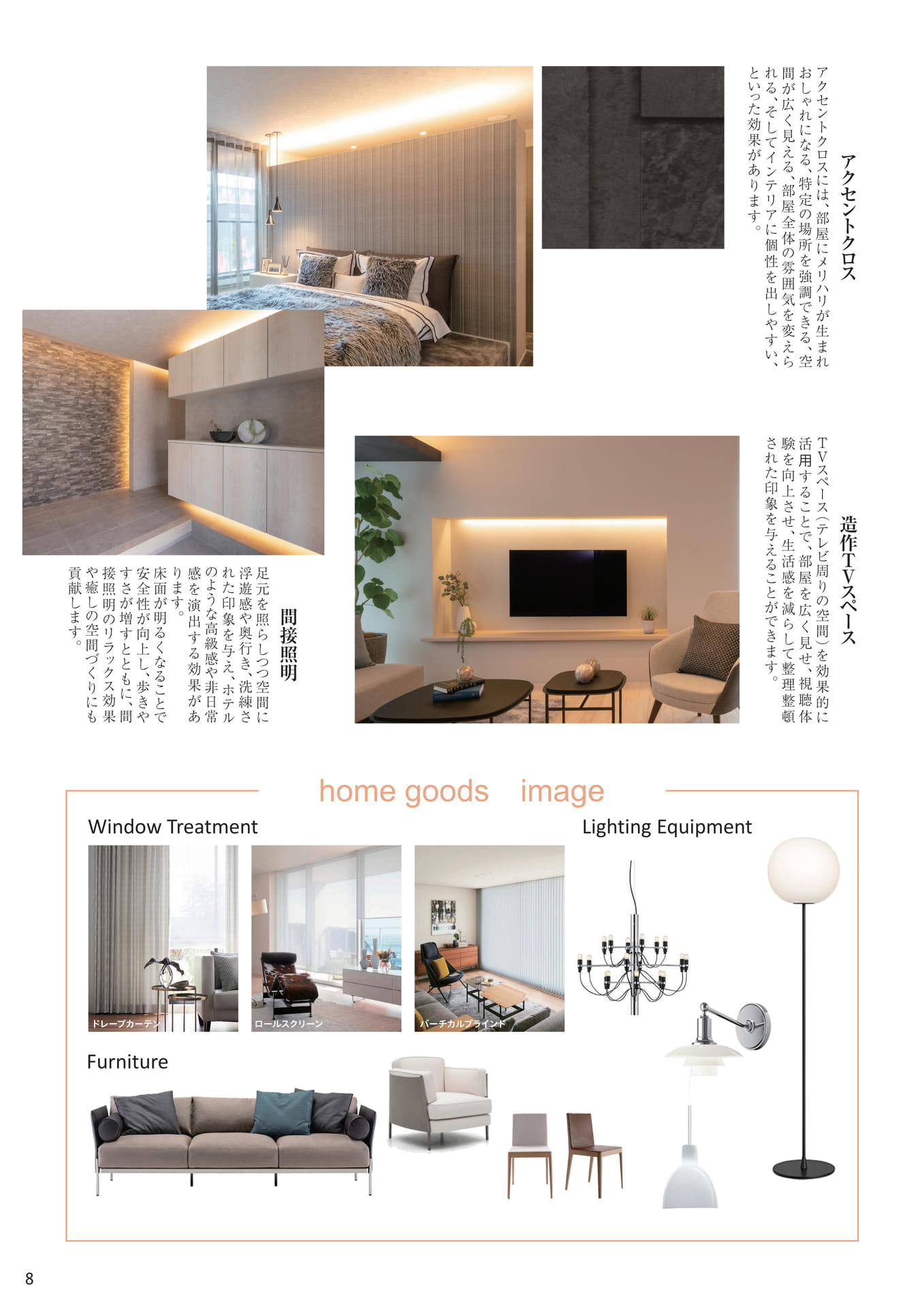 アクセントクロス

アクセントクロスには、部屋にメリハリが生まれおしゃれになる、特定の場所を強調できる、空間が広く見える、部屋全体の雰囲気を変えられる、そしてインテリアに個性を出しやすい、といった効果があります。

造作TVスペース

TVスペース（テレビ周りの空間）を効果的に活用することで、部屋を広く見せ、視聴体験を向上させ、生活感を減らして整理整頓された印象を与えることができます。

間接照明

足元を照らしつつ空間に浮遊感や奥行き、洗練された印象を与え、ホテルのような高級感や非日常感を演出する効果があります。
床面が明るくなることで安全性が向上し、歩きやすさが増すとともに、間接照明のリラックス効果や癒しの空間づくりにも貢献します。

home goods　image

Window Treatment

ドレープカーテン

ロールスクリーン

バーチカルブラインド

Lighting Equipment

Furniture

8